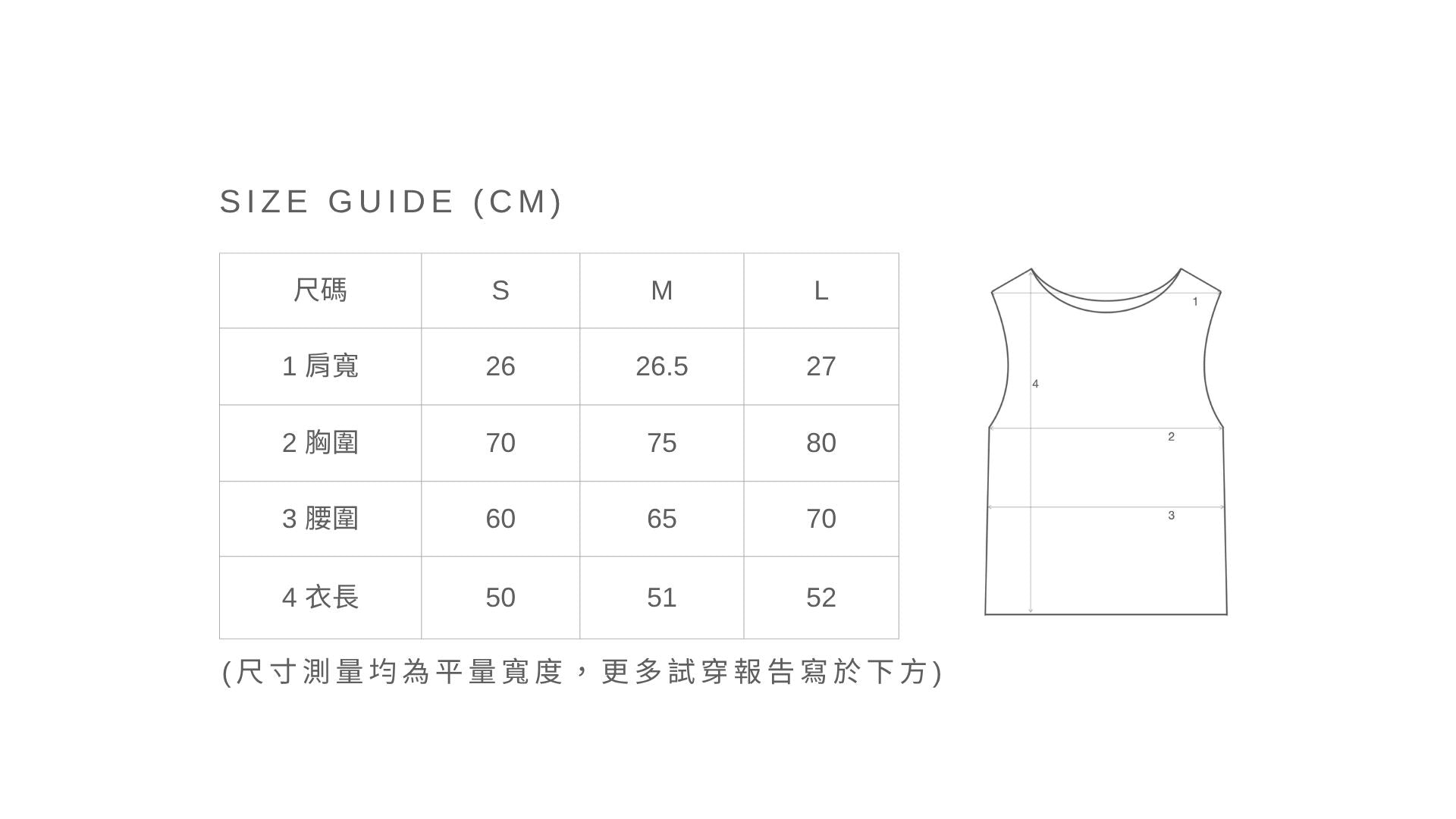 SIZE GUIDE (CM)

| 尺碼 | S | M | L |
|---|---|---|---|
| 1 肩寬 | 26 | 26.5 | 27 |
| 2 胸圍 | 70 | 75 | 80 |
| 3 腰圍 | 60 | 65 | 70 |
| 4 衣長 | 50 | 51 | 52 |

(尺寸測量均為平量寬度，更多試穿報告寫於下方)

1
4
2
3